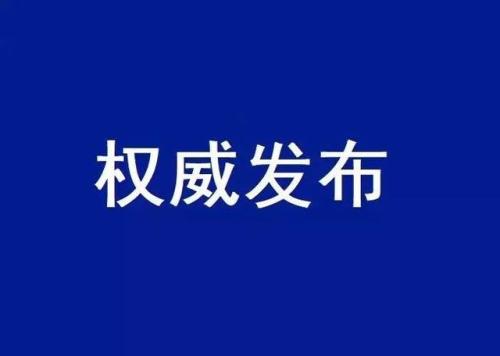 权威发布